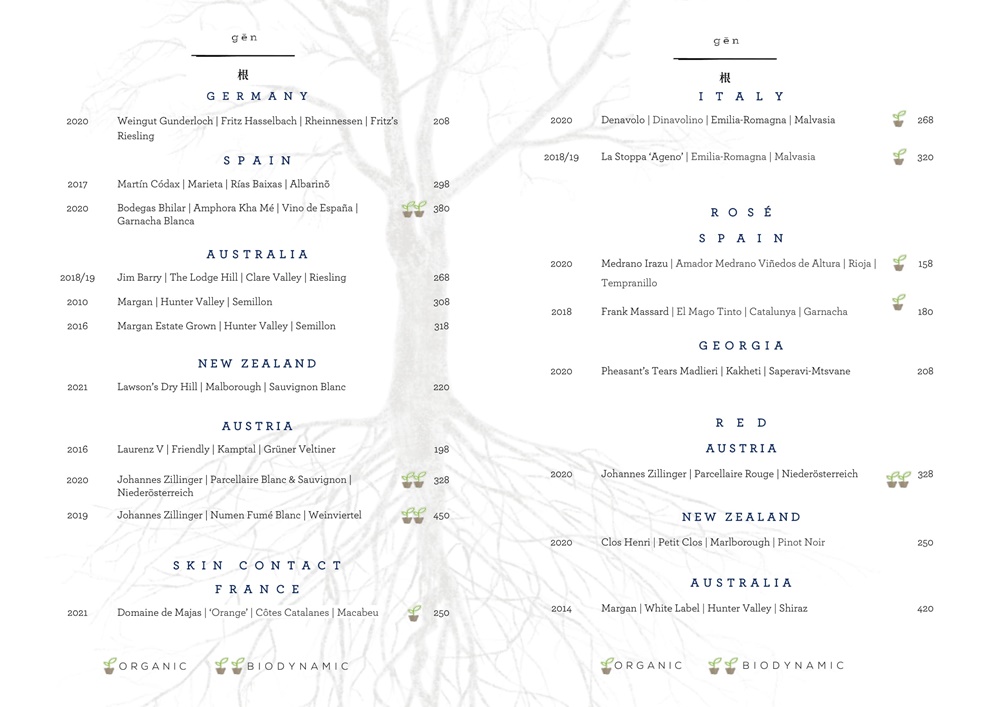 gēn

根

GERMANY

2020 Weingut Gunderloch | Fritz Hasselbach | Rheinnessen | Fritz's Riesling 208

SPAIN

2017 Martín Códax | Marieta | Rías Baixas | Albarinõ 298

2020 Bodegas Bhilar | Amphora Kha Mé | Vino de España | Garnacha Blanca 380

AUSTRALIA

2018/19 Jim Barry | The Lodge Hill | Clare Valley | Riesling 268

2010 Margan | Hunter Valley | Semillon 308

2016 Margan Estate Grown | Hunter Valley | Semillon 318

NEW ZEALAND

2021 Lawson's Dry Hill | Malborough | Sauvignon Blanc 220

AUSTRIA

2016 Laurenz V | Friendly | Kamptal | Grüner Veltiner 198

2020 Johannes Zillinger | Parcellaire Blanc & Sauvignon | Niederösterreich 328

2019 Johannes Zillinger | Numen Fumé Blanc | Weinviertel 450

SKIN CONTACT

FRANCE

2021 Domaine de Majas | 'Orange' | Côtes Catalanes | Macabeu 250

ORGANIC BIODYNAMIC

gēn

根

ITALY

2020 Denavolo | Dinavolino | Emilia-Romagna | Malvasia 268

2018/19 La Stoppa 'Ageno' | Emilia-Romagna | Malvasia 320

ROSÉ

SPAIN

2020 Medrano Irazu | Amador Medrano Viñedos de Altura | Rioja | Tempranillo 158

2018 Frank Massard | El Mago Tinto | Catalunya | Garnacha 180

GEORGIA

2020 Pheasant's Tears Madlieri | Kakheti | Saperavi-Mtsvane 208

RED

AUSTRIA

2020 Johannes Zillinger | Parcellaire Rouge | Niederösterreich 328

NEW ZEALAND

2020 Clos Henri | Petit Clos | Marlborough | Pinot Noir 250

AUSTRALIA

2014 Margan | White Label | Hunter Valley | Shiraz 420

ORGANIC BIODYNAMIC